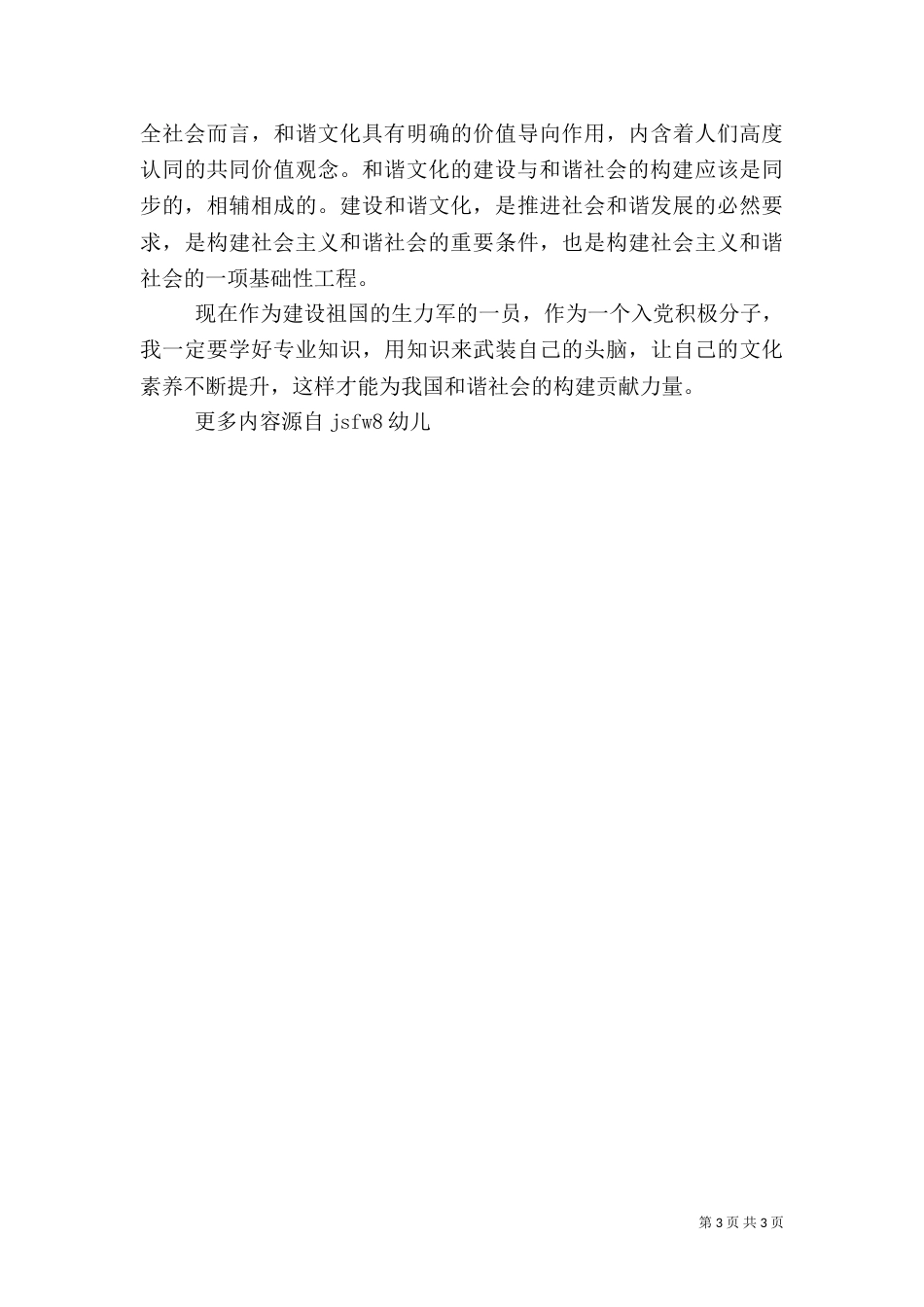 全社会而言，和谐文化具有明确的价值导向作用，内含着人们高度认同的共同价值观念。和谐文化的建设与和谐社会的构建应该是同步的，相辅相成的。建设和谐文化，是推进社会和谐发展的必然要求，是构建社会主义和谐社会的重要条件，也是构建社会主义和谐社会的一项基础性工程。

现在作为建设祖国的生力军的一员，作为一个入党积极分子，我一定要学好专业知识，用知识来武装自己的头脑，让自己的文化素养不断提升，这样才能为我国和谐社会的构建贡献力量。

更多内容源自 jsfw8 幼儿

第 3 页 共 3 页